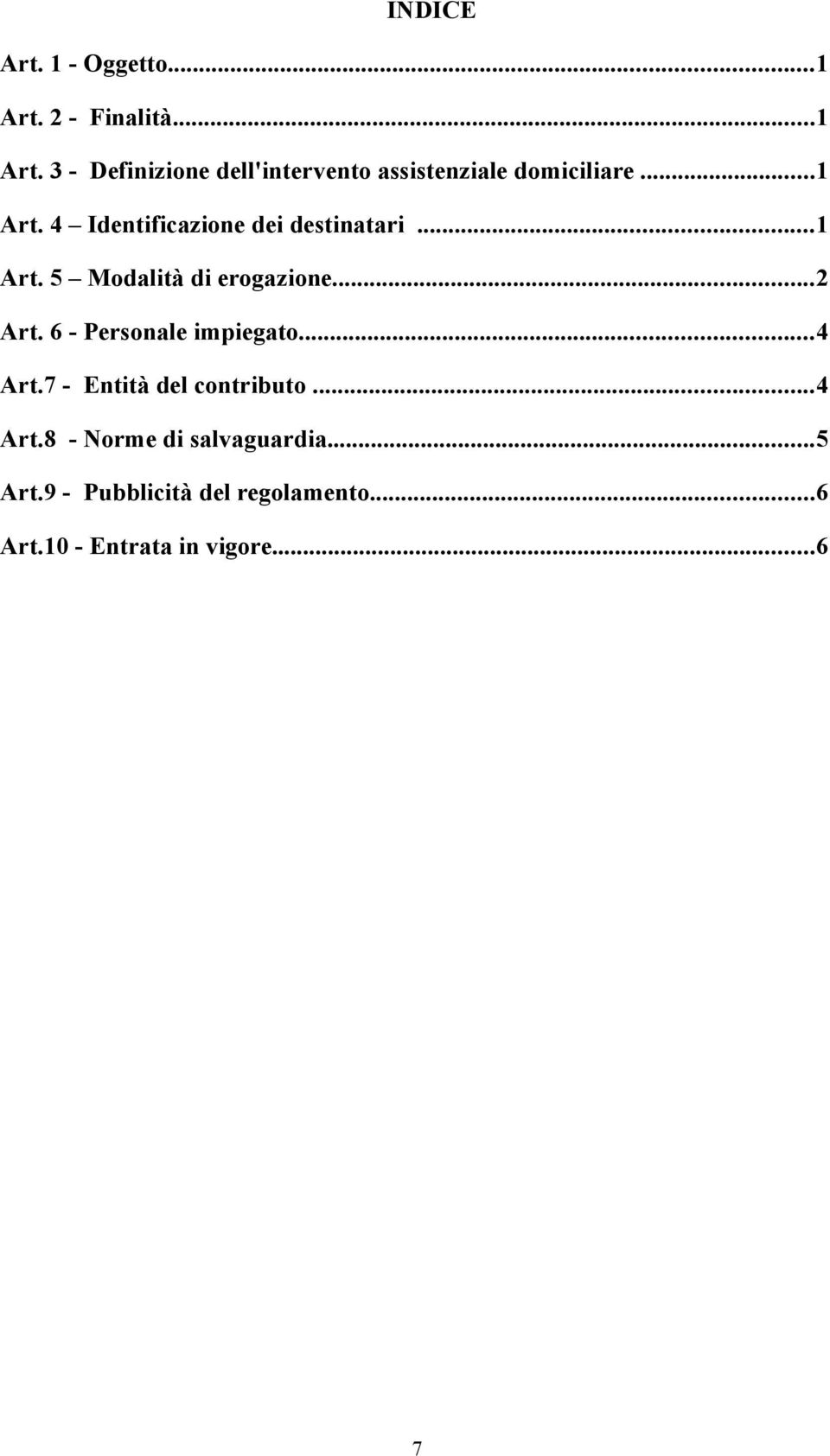 INDICE

Art. 1 - Oggetto...1

Art. 2 - Finalità...1

Art. 3 - Definizione dell'intervento assistenziale domiciliare ...1

Art. 4 – Identificazione dei destinatari ...1

Art. 5 – Modalità di erogazione...2

Art. 6 - Personale impiegato...4

Art.7 - Entità del contributo ...4

Art.8 - Norme di salvaguardia...5

Art.9 - Pubblicità del regolamento...6

Art.10 - Entrata in vigore...6

7